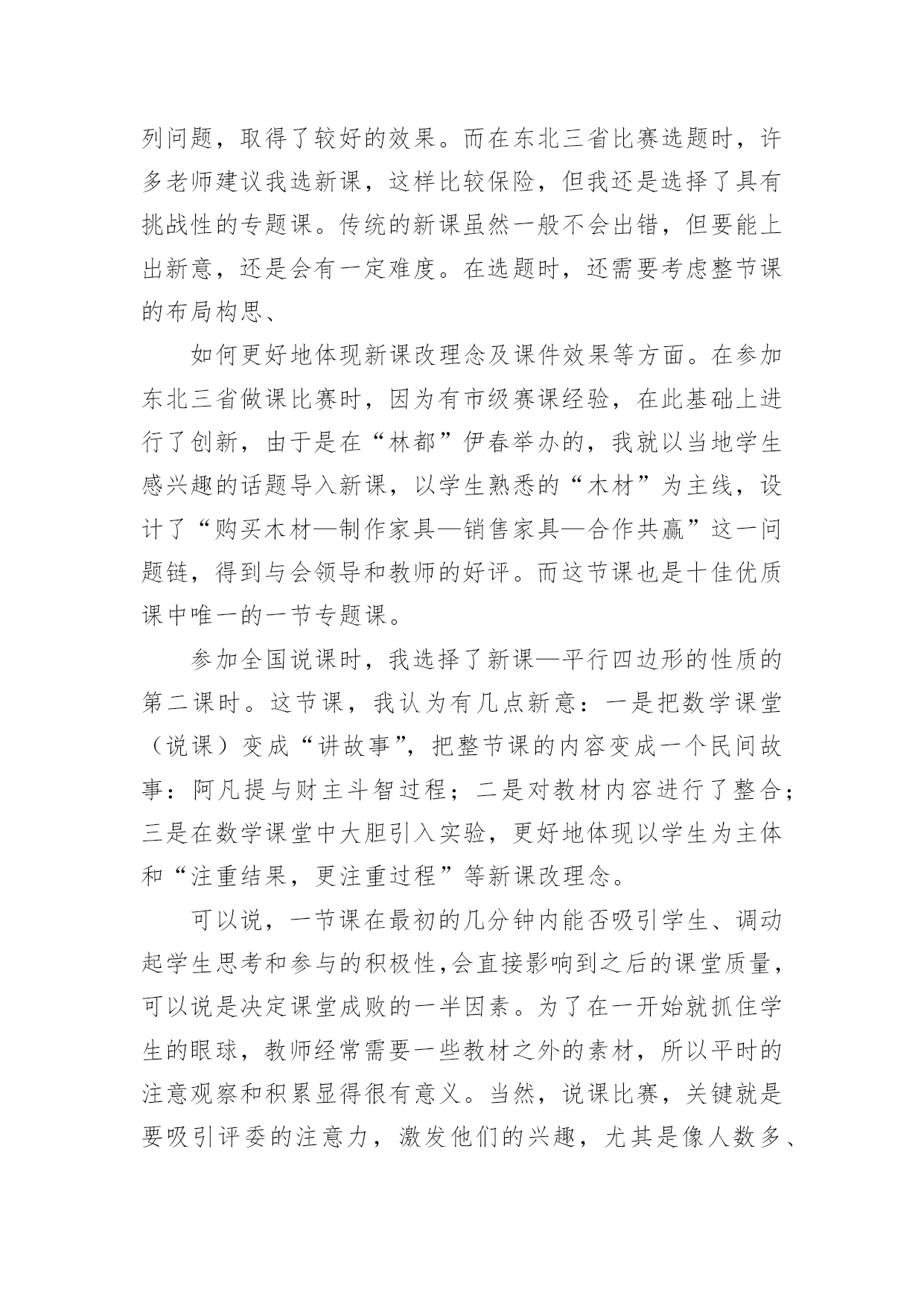 列问题，取得了较好的效果。而在东北三省比赛选题时，许多老师建议我选新课，这样比较保险，但我还是选择了具有挑战性的专题课。传统的新课虽然一般不会出错，但要能上出新意，还是会有一定难度。在选题时，还需要考虑整节课的布局构思、

如何更好地体现新课改理念及课件效果等方面。在参加东北三省做课比赛时，因为有市级赛课经验，在此基础上进行了创新，由于是在“林都”伊春举办的，我就以当地学生感兴趣的话题导入新课，以学生熟悉的“木材”为主线，设计了“购买木材—制作家具—销售家具—合作共赢”这一问题链，得到与会领导和教师的好评。而这节课也是十佳优质课中唯一的一节专题课。

参加全国说课时，我选择了新课—平行四边形的性质的第二课时。这节课，我认为有几点新意：一是把数学课堂（说课）变成“讲故事”，把整节课的内容变成一个民间故事：阿凡提与财主斗智过程；二是对教材内容进行了整合；三是在数学课堂中大胆引入实验，更好地体现以学生为主体和“注重结果，更注重过程”等新课改理念。

可以说，一节课在最初的几分钟内能否吸引学生、调动起学生思考和参与的积极性,会直接影响到之后的课堂质量，可以说是决定课堂成败的一半因素。为了在一开始就抓住学生的眼球，教师经常需要一些教材之外的素材，所以平时的注意观察和积累显得很有意义。当然，说课比赛，关键就是要吸引评委的注意力，激发他们的兴趣，尤其是像人数多、